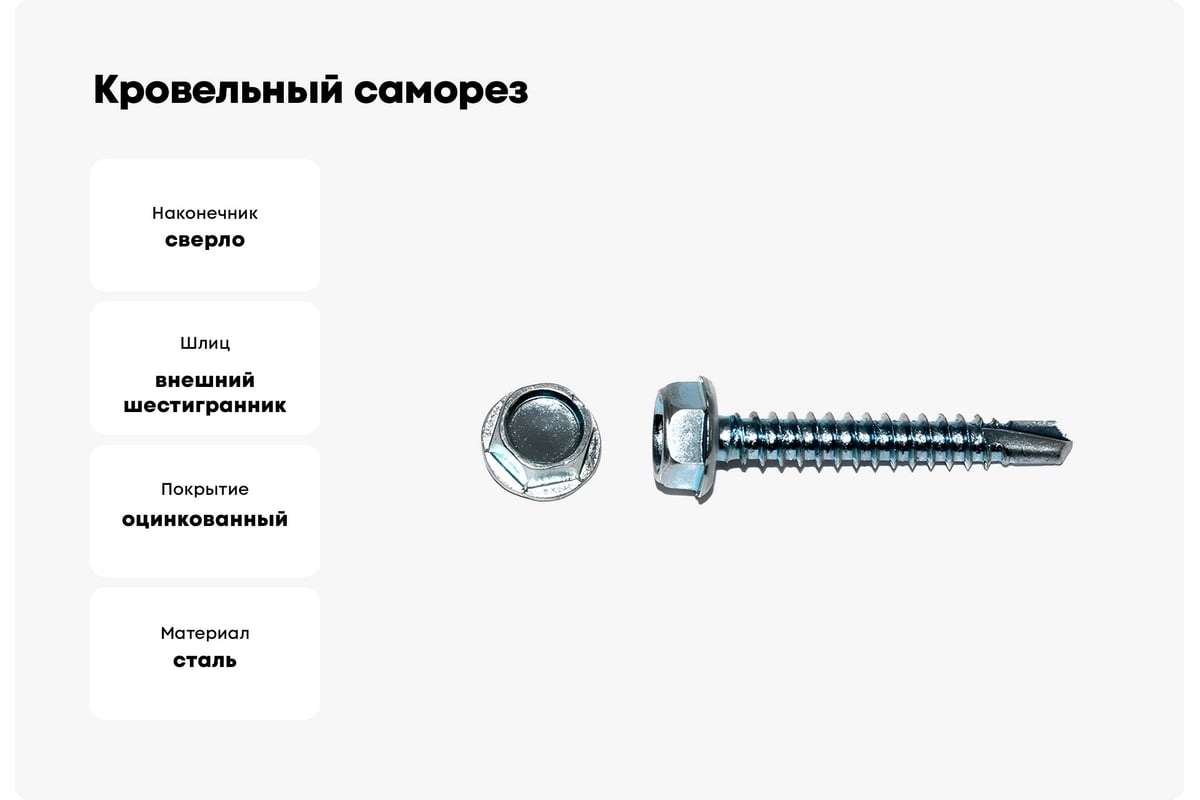 Кровельный саморез

Наконечник
сверло

Шлиц
внешний шестигранник

Покрытие
оцинкованный

Материал
сталь